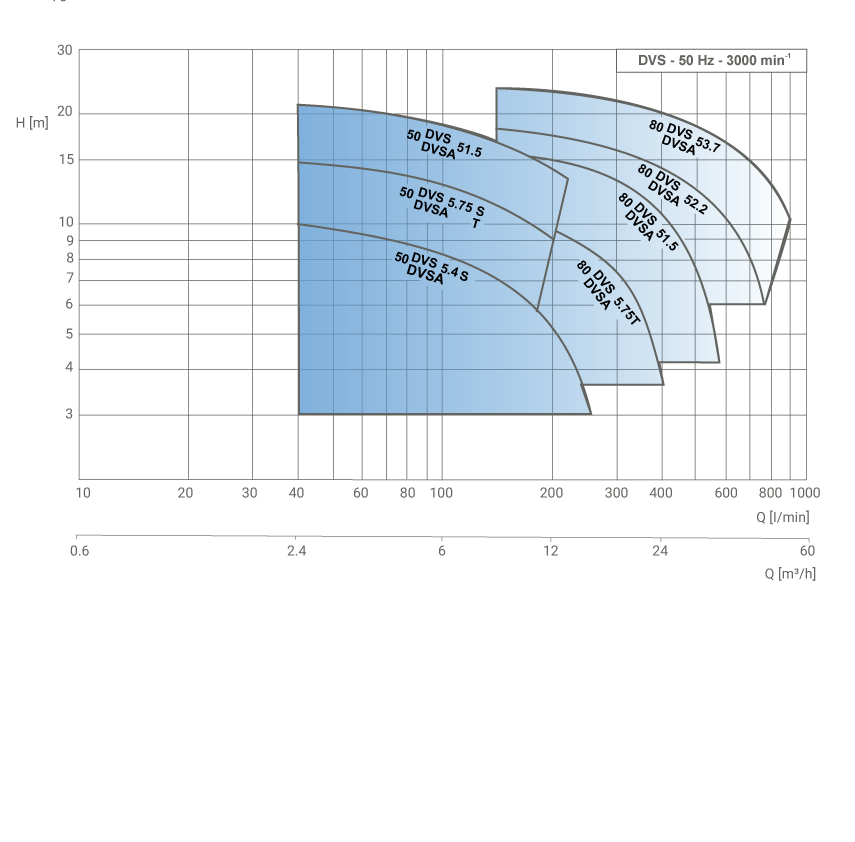 DVS - 50 Hz - 3000 min$^{-1}$

H [m]

30
20
15
10
9
8
7
6
5
4
3

50 DVS 51.5
DVSA

50 DVS 5.75 S
DVSA T

50 DVS 5.4 S
DVSA

80 DVS 53.7
DVSA

80 DVS 52.2
DVSA

80 DVS 51.5
DVSA

80 DVS 5.75T
DVSA

10 20 30 40 60 80 100 200 300 400 600 800 1000

Q [l/min]

0.6 2.4 6 12 24 60

Q [m³/h]